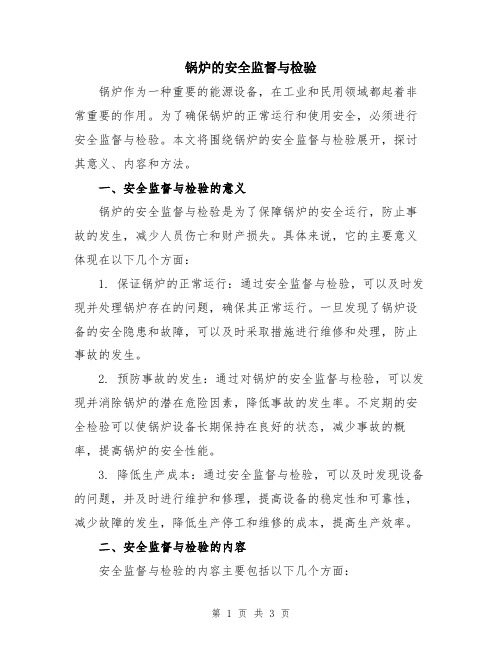 锅炉的安全监督与检验

锅炉作为一种重要的能源设备，在工业和民用领域都起着非常重要的作用。为了确保锅炉的正常运行和使用安全，必须进行安全监督与检验。本文将围绕锅炉的安全监督与检验展开，探讨其意义、内容和方法。

一、安全监督与检验的意义

锅炉的安全监督与检验是为了保障锅炉的安全运行，防止事故的发生，减少人员伤亡和财产损失。具体来说，它的主要意义体现在以下几个方面：

1. 保证锅炉的正常运行：通过安全监督与检验，可以及时发现并处理锅炉存在的问题，确保其正常运行。一旦发现了锅炉设备的安全隐患和故障，可以及时采取措施进行维修和处理，防止事故的发生。

2. 预防事故的发生：通过对锅炉的安全监督与检验，可以发现并消除锅炉的潜在危险因素，降低事故的发生率。不定期的安全检验可以使锅炉设备长期保持在良好的状态，减少事故的概率，提高锅炉的安全性能。

3. 降低生产成本：通过安全监督与检验，可以及时发现设备的问题，并及时进行维护和修理，提高设备的稳定性和可靠性，减少故障的发生，降低生产停工和维修的成本，提高生产效率。

二、安全监督与检验的内容

安全监督与检验的内容主要包括以下几个方面：

第 1 页 共 3 页